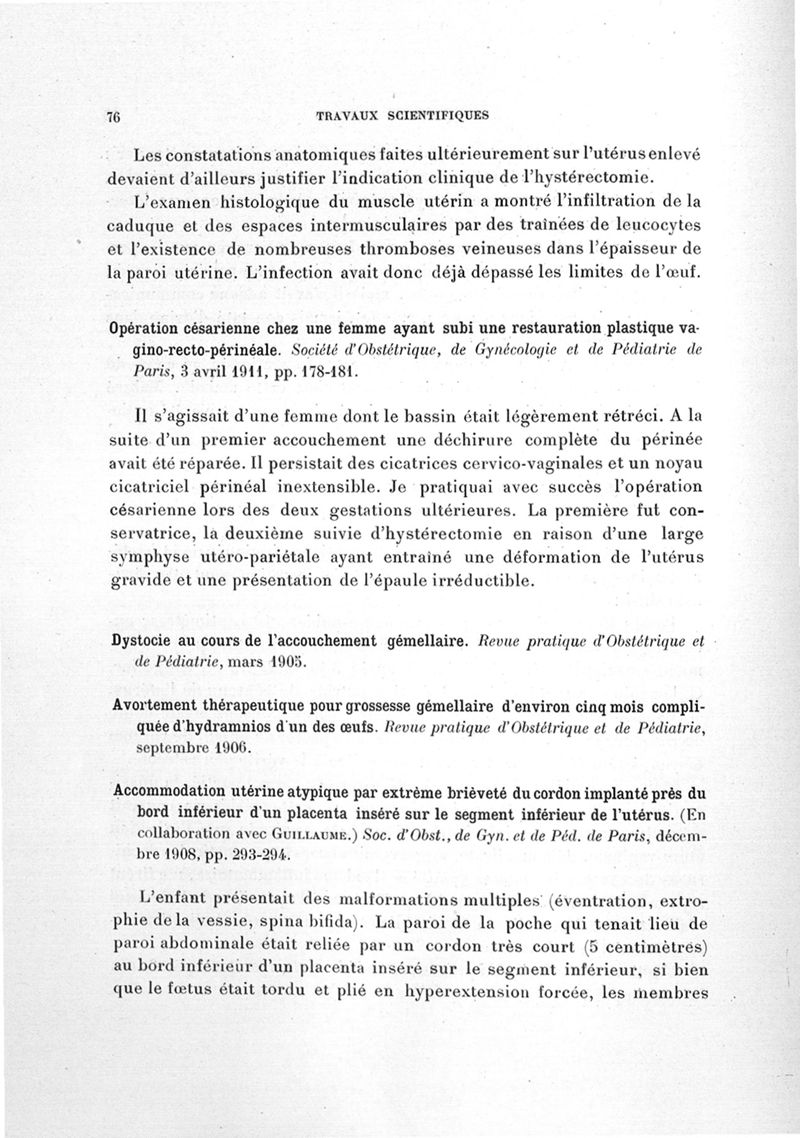 76 TRAVAUX SCIENTIFIQUES

Les constatations anatomiques faites ultérieurement sur l'utérus enlevé devaient d'ailleurs justifier l'indication clinique de l'hystérectomie. L'examen histologique du muscle utérin a montré l'infiltration de la caduque et des espaces intermusculaires par des traînées de leucocytes et l'existence de nombreuses thromboses veineuses dans l'épaisseur de la paroi utérine. L'infection avait donc déjà dépassé les limites de l'œuf.

Opération césarienne chez une femme ayant subi une restauration plastique vagino-recto-périnéale. Société d'Obstétrique, de Gynécologie et de Pédiatrie de Paris, 3 avril 1911, pp. 178-181.

Il s'agissait d'une femme dont le bassin était légèrement rétréci. A la suite d'un premier accouchement une déchirure complète du périnée avait été réparée. Il persistait des cicatrices cervico-vaginales et un noyau cicatriciel périnéal inextensible. Je pratiquai avec succès l'opération césarienne lors des deux gestations ultérieures. La première fut conservatrice, la deuxième suivie d'hystérectomie en raison d'une large symphyse utéro-pariétale ayant entraîné une déformation de l'utérus gravide et une présentation de l'épaule irréductible.

Dystocie au cours de l'accouchement gémellaire. Revue pratique d'Obstétrique et de Pédiatrie, mars 1905.

Avortement thérapeutique pour grossesse gémellaire d'environ cinq mois compliquée d'hydramnios d'un des œufs. Revue pratique d'Obstétrique et de Pédiatrie, septembre 1906.

Accommodation utérine atypique par extrême brièveté du cordon implanté près du bord inférieur d'un placenta inséré sur le segment inférieur de l'utérus. (En collaboration avec Guillaume.) Soc. d'Obst., de Gyn. et de Péd. de Paris, décembre 1908, pp. 293-294.

L'enfant présentait des malformations multiples (éventration, extrophie de la vessie, spina bifida). La paroi de la poche qui tenait lieu de paroi abdominale était reliée par un cordon très court (5 centimètres) au bord inférieur d'un placenta inséré sur le segment inférieur, si bien que le fœtus était tordu et plié en hyperextension forcée, les membres